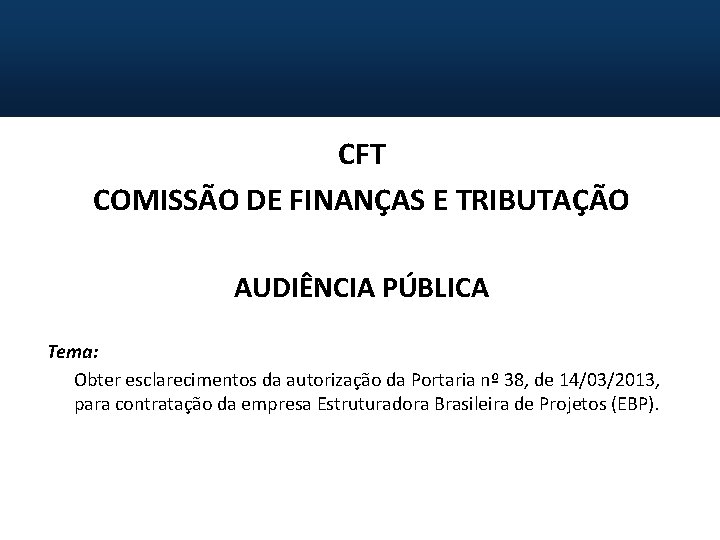 CFT
COMISSÃO DE FINANÇAS E TRIBUTAÇÃO

AUDIÊNCIA PÚBLICA

Tema:
Obter esclarecimentos da autorização da Portaria nº 38, de 14/03/2013, para contratação da empresa Estruturadora Brasileira de Projetos (EBP).